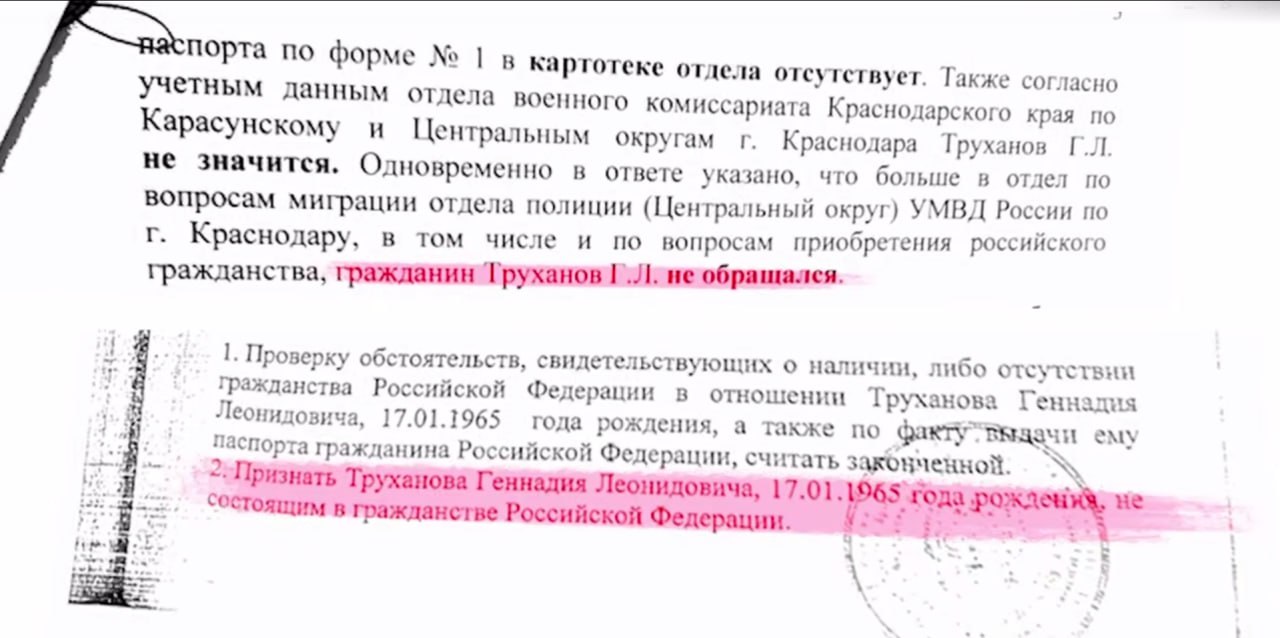 паспорта по форме № 1 в картотеке отдела отсутствует. Также согласно учетным данным отдела военного комиссариата Краснодарского края по Карасунскому и Центральным округам г. Краснодара Труханов Г.Л. не значится. Одновременно в ответе указано, что больше в отдел по вопросам миграции отдела полиции (Центральный округ) УМВД России по г. Краснодару, в том числе и по вопросам приобретения российского гражданства, гражданин Труханов Г.Л. не обращался.

1. Проверку обстоятельств, свидетельствующих о наличии, либо отсутствии гражданства Российской Федерации в отношении Труханова Геннадия Леонидовича, 17.01.1965 года рождения, а также по факту выдачи ему паспорта гражданина Российской Федерации, считать законченной.
2. Признать Труханова Геннадия Леонидовича, 17.01.1965 года рождения, не состоящим в гражданстве Российской Федерации.